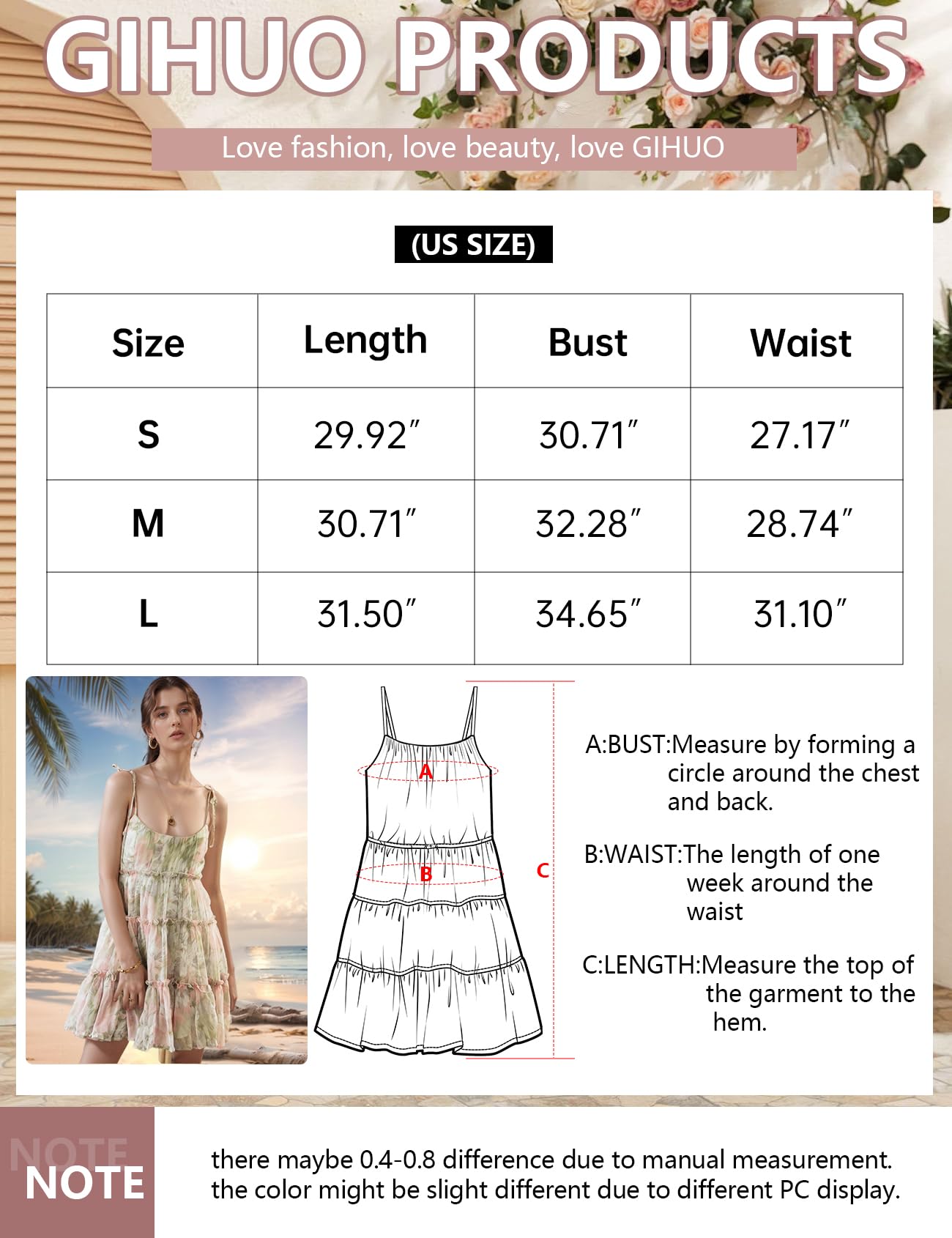 GIHUO PRODUCTS

Love fashion, love beauty, love GIHUO

(US SIZE)

| Size | Length | Bust | Waist |
|---|---|---|---|
| S | 29.92″ | 30.71″ | 27.17″ |
| M | 30.71″ | 32.28″ | 28.74″ |
| L | 31.50″ | 34.65″ | 31.10″ |

A
B
C

A:BUST:Measure by forming a circle around the chest and back.

B:WAIST:The length of one week around the waist

C:LENGTH:Measure the top of the garment to the hem.

NOTE
NOTE

there maybe 0.4-0.8 difference due to manual measurement.
the color might be slight different due to different PC display.